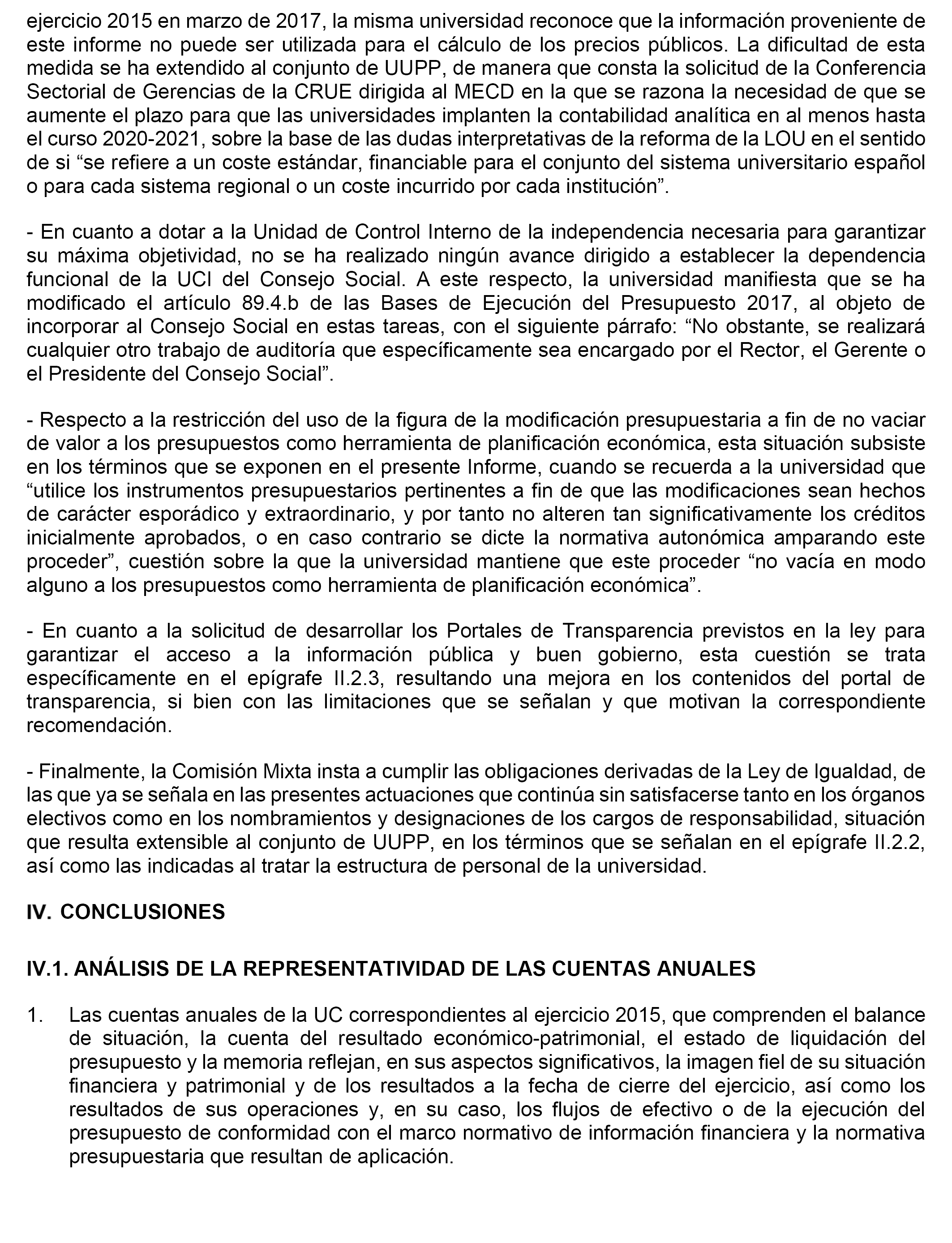 ejercicio 2015 en marzo de 2017, la misma universidad reconoce que la información proveniente de este informe no puede ser utilizada para el cálculo de los precios públicos. La dificultad de esta medida se ha extendido al conjunto de UUPP, de manera que consta la solicitud de la Conferencia Sectorial de Gerencias de la CRUE dirigida al MECD en la que se razona la necesidad de que se aumente el plazo para que las universidades implanten la contabilidad analítica en al menos hasta el curso 2020-2021, sobre la base de las dudas interpretativas de la reforma de la LOU en el sentido de si “se refiere a un coste estándar, financiable para el conjunto del sistema universitario español o para cada sistema regional o un coste incurrido por cada institución”.

- En cuanto a dotar a la Unidad de Control Interno de la independencia necesaria para garantizar su máxima objetividad, no se ha realizado ningún avance dirigido a establecer la dependencia funcional de la UCI del Consejo Social. A este respecto, la universidad manifiesta que se ha modificado el artículo 89.4.b de las Bases de Ejecución del Presupuesto 2017, al objeto de incorporar al Consejo Social en estas tareas, con el siguiente párrafo: “No obstante, se realizará cualquier otro trabajo de auditoría que específicamente sea encargado por el Rector, el Gerente o el Presidente del Consejo Social”.

- Respecto a la restricción del uso de la figura de la modificación presupuestaria a fin de no vaciar de valor a los presupuestos como herramienta de planificación económica, esta situación subsiste en los términos que se exponen en el presente Informe, cuando se recuerda a la universidad que “utilice los instrumentos presupuestarios pertinentes a fin de que las modificaciones sean hechos de carácter esporádico y extraordinario, y por tanto no alteren tan significativamente los créditos inicialmente aprobados, o en caso contrario se dicte la normativa autonómica amparando este proceder”, cuestión sobre la que la universidad mantiene que este proceder “no vacía en modo alguno a los presupuestos como herramienta de planificación económica”.

- En cuanto a la solicitud de desarrollar los Portales de Transparencia previstos en la ley para garantizar el acceso a la información pública y buen gobierno, esta cuestión se trata específicamente en el epígrafe II.2.3, resultando una mejora en los contenidos del portal de transparencia, si bien con las limitaciones que se señalan y que motivan la correspondiente recomendación.

- Finalmente, la Comisión Mixta insta a cumplir las obligaciones derivadas de la Ley de Igualdad, de las que ya se señala en las presentes actuaciones que continúa sin satisfacerse tanto en los órganos electivos como en los nombramientos y designaciones de los cargos de responsabilidad, situación que resulta extensible al conjunto de UUPP, en los términos que se señalan en el epígrafe II.2.2, así como las indicadas al tratar la estructura de personal de la universidad.

IV. CONCLUSIONES

IV.1. ANÁLISIS DE LA REPRESENTATIVIDAD DE LAS CUENTAS ANUALES

1. Las cuentas anuales de la UC correspondientes al ejercicio 2015, que comprenden el balance de situación, la cuenta del resultado económico-patrimonial, el estado de liquidación del presupuesto y la memoria reflejan, en sus aspectos significativos, la imagen fiel de su situación financiera y patrimonial y de los resultados a la fecha de cierre del ejercicio, así como los resultados de sus operaciones y, en su caso, los flujos de efectivo o de la ejecución del presupuesto de conformidad con el marco normativo de información financiera y la normativa presupuestaria que resultan de aplicación.